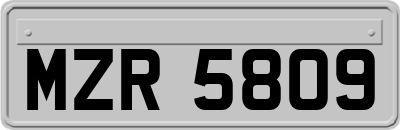 MZR 5809